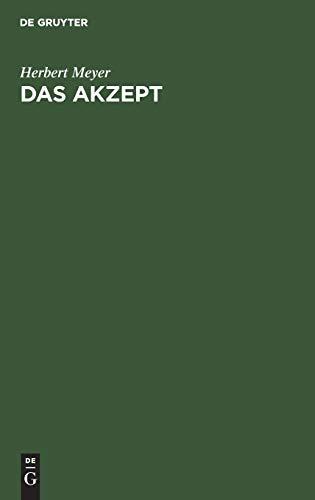 DE GRUYTER

Herbert Meyer
DAS AKZEPT

DE
G